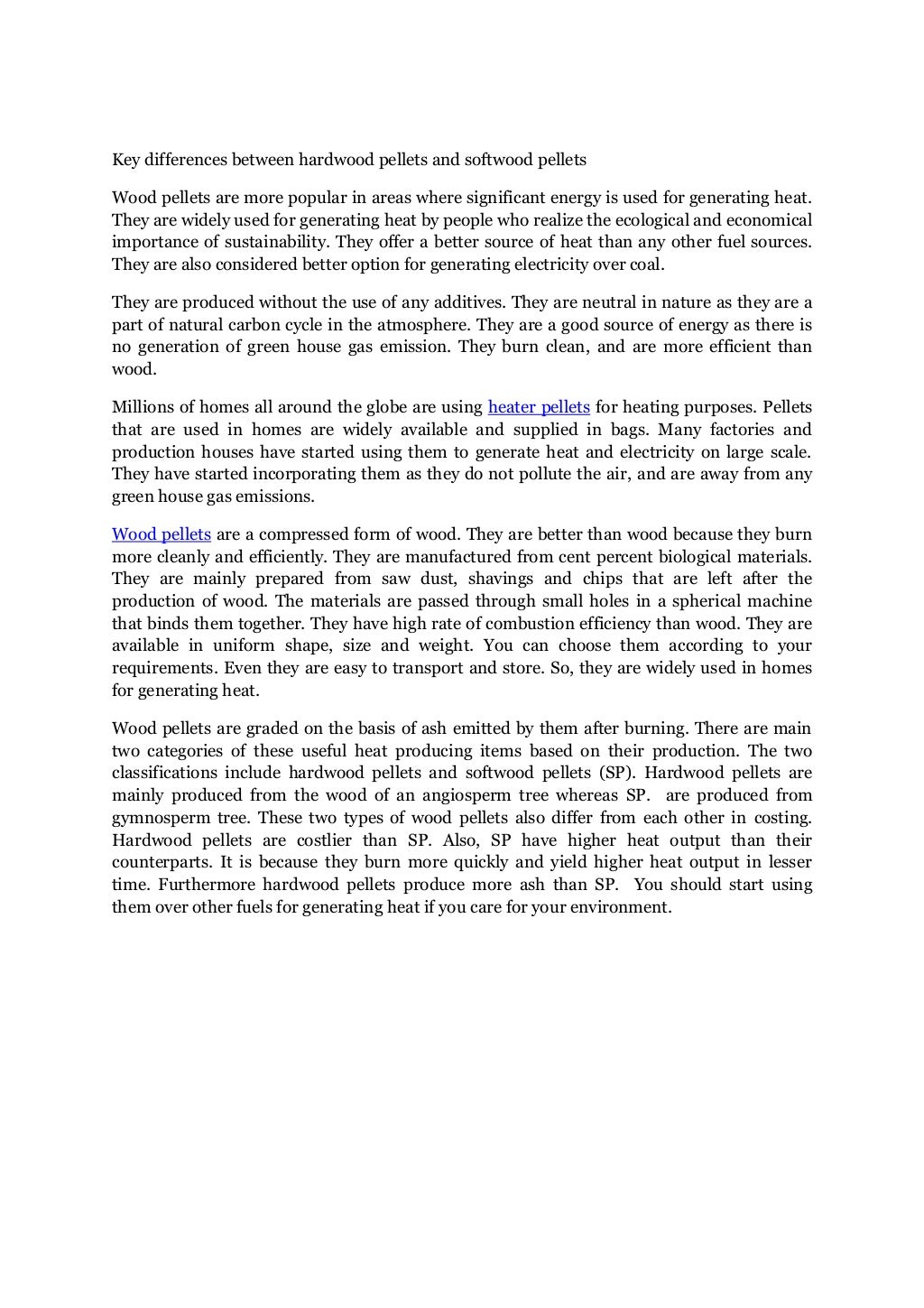 Key differences between hardwood pellets and softwood pellets

Wood pellets are more popular in areas where significant energy is used for generating heat. They are widely used for generating heat by people who realize the ecological and economical importance of sustainability. They offer a better source of heat than any other fuel sources. They are also considered better option for generating electricity over coal.

They are produced without the use of any additives. They are neutral in nature as they are a part of natural carbon cycle in the atmosphere. They are a good source of energy as there is no generation of green house gas emission. They burn clean, and are more efficient than wood.

Millions of homes all around the globe are using heater pellets for heating purposes. Pellets that are used in homes are widely available and supplied in bags. Many factories and production houses have started using them to generate heat and electricity on large scale. They have started incorporating them as they do not pollute the air, and are away from any green house gas emissions.

Wood pellets are a compressed form of wood. They are better than wood because they burn more cleanly and efficiently. They are manufactured from cent percent biological materials. They are mainly prepared from saw dust, shavings and chips that are left after the production of wood. The materials are passed through small holes in a spherical machine that binds them together. They have high rate of combustion efficiency than wood. They are available in uniform shape, size and weight. You can choose them according to your requirements. Even they are easy to transport and store. So, they are widely used in homes for generating heat.

Wood pellets are graded on the basis of ash emitted by them after burning. There are main two categories of these useful heat producing items based on their production. The two classifications include hardwood pellets and softwood pellets (SP). Hardwood pellets are mainly produced from the wood of an angiosperm tree whereas SP. are produced from gymnosperm tree. These two types of wood pellets also differ from each other in costing. Hardwood pellets are costlier than SP. Also, SP have higher heat output than their counterparts. It is because they burn more quickly and yield higher heat output in lesser time. Furthermore hardwood pellets produce more ash than SP. You should start using them over other fuels for generating heat if you care for your environment.